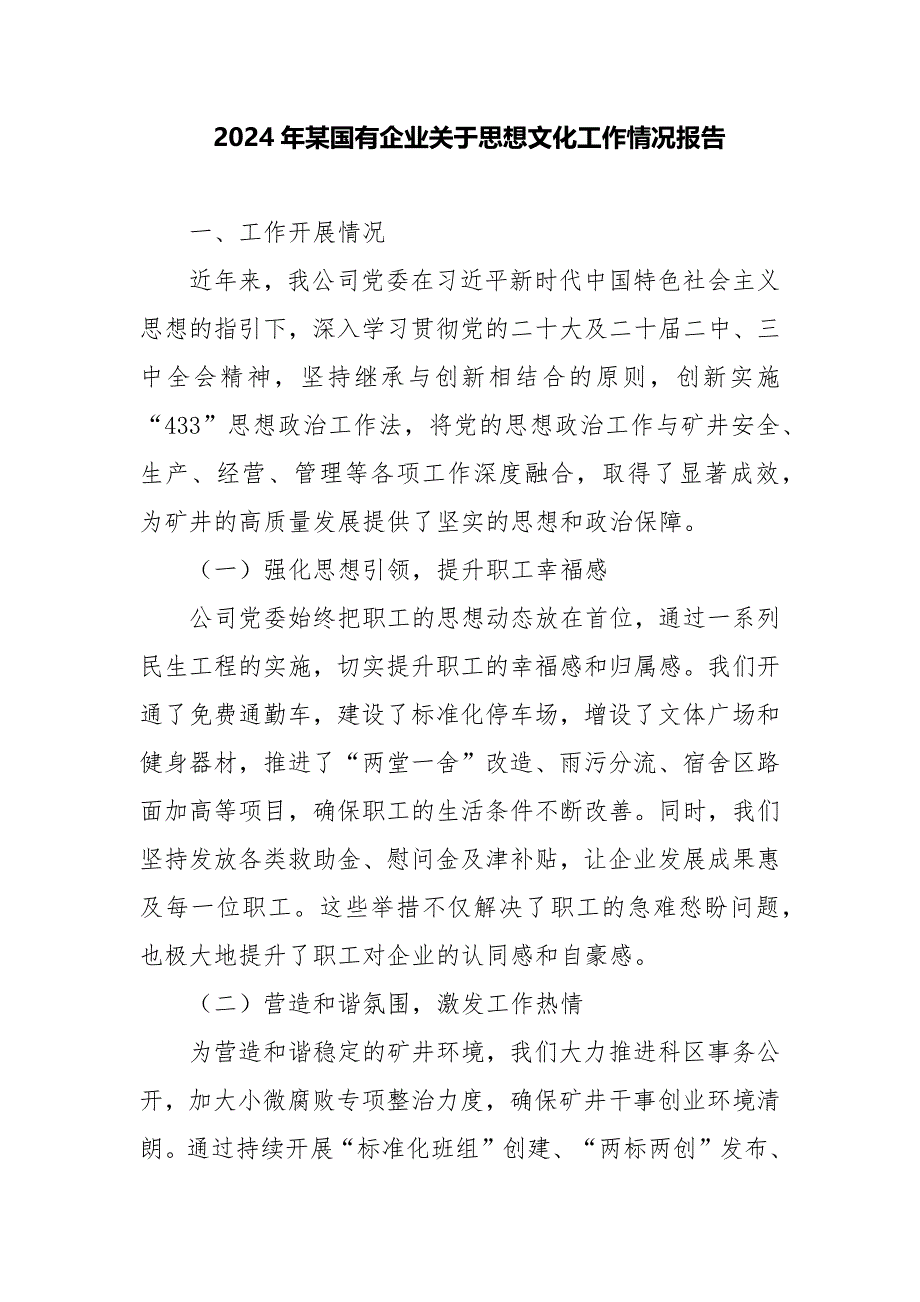 2024年某国有企业关于思想文化工作情况报告

一、工作开展情况

近年来，我公司党委在习近平新时代中国特色社会主义思想的指引下，深入学习贯彻党的二十大及二十届二中、三中全会精神，坚持继承与创新相结合的原则，创新实施“433”思想政治工作法，将党的思想政治工作与矿井安全、生产、经营、管理等各项工作深度融合，取得了显著成效，为矿井的高质量发展提供了坚实的思想和政治保障。

（一）强化思想引领，提升职工幸福感

公司党委始终把职工的思想动态放在首位，通过一系列民生工程的实施，切实提升职工的幸福感和归属感。我们开通了免费通勤车，建设了标准化停车场，增设了文体广场和健身器材，推进了“两堂一舍”改造、雨污分流、宿舍区路面加高等项目，确保职工的生活条件不断改善。同时，我们坚持发放各类救助金、慰问金及津补贴，让企业发展成果惠及每一位职工。这些举措不仅解决了职工的急难愁盼问题，也极大地提升了职工对企业的认同感和自豪感。

（二）营造和谐氛围，激发工作热情

为营造和谐稳定的矿井环境，我们大力推进科区事务公开，加大小微腐败专项整治力度，确保矿井干事创业环境清朗。通过持续开展“标准化班组”创建、“两标两创”发布、